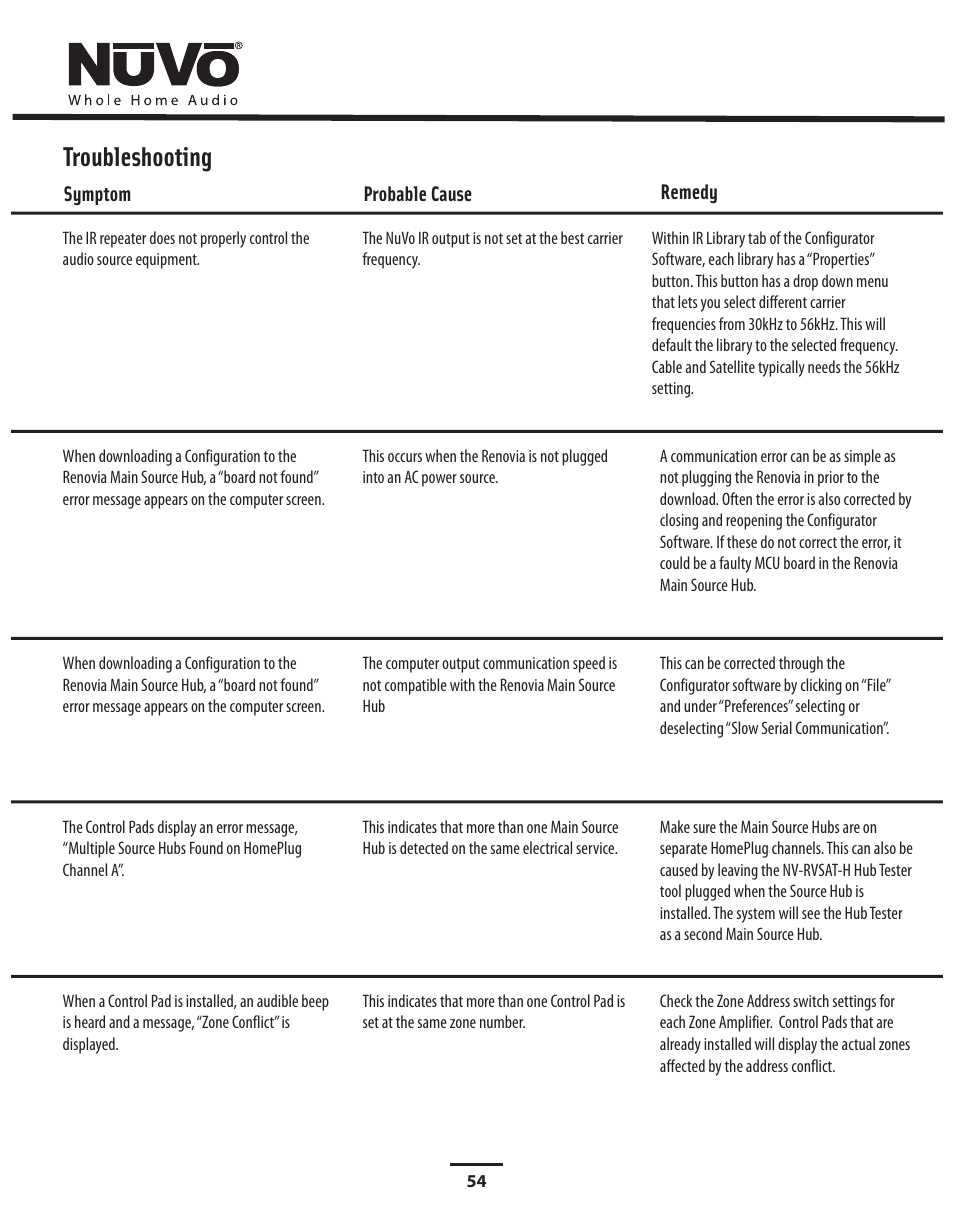 NUVO®
Whole Home Audio

Troubleshooting

| Symptom | Probable Cause | Remedy |
|---|---|---|
| The IR repeater does not properly control the audio source equipment. | The NuVo IR output is not set at the best carrier frequency. | Within IR Library tab of the Configurator Software, each library has a "Properties" button. This button has a drop down menu that lets you select different carrier frequencies from 30kHz to 56kHz. This will default the library to the selected frequency. Cable and Satellite typically needs the 56kHz setting. |
| When downloading a Configuration to the Renovia Main Source Hub, a "board not found" error message appears on the computer screen. | This occurs when the Renovia is not plugged into an AC power source. | A communication error can be as simple as not plugging the Renovia in prior to the download. Often the error is also corrected by closing and reopening the Configurator Software. If these do not correct the error, it could be a faulty MCU board in the Renovia Main Source Hub. |
| When downloading a Configuration to the Renovia Main Source Hub, a "board not found" error message appears on the computer screen. | The computer output communication speed is not compatible with the Renovia Main Source Hub | This can be corrected through the Configurator software by clicking on "File" and under "Preferences" selecting or deselecting "Slow Serial Communication". |
| The Control Pads display an error message, "Multiple Source Hubs Found on HomePlug Channel A". | This indicates that more than one Main Source Hub is detected on the same electrical service. | Make sure the Main Source Hubs are on separate HomePlug channels. This can also be caused by leaving the NV-RVSAT-H Hub Tester tool plugged when the Source Hub is installed. The system will see the Hub Tester as a second Main Source Hub. |
| When a Control Pad is installed, an audible beep is heard and a message, "Zone Conflict" is displayed. | This indicates that more than one Control Pad is set at the same zone number. | Check the Zone Address switch settings for each Zone Amplifier. Control Pads that are already installed will display the actual zones affected by the address conflict. |

54